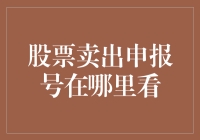 股票卖出申报号在哪里看